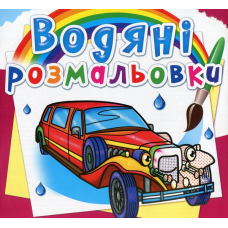 Водяні розмальовки